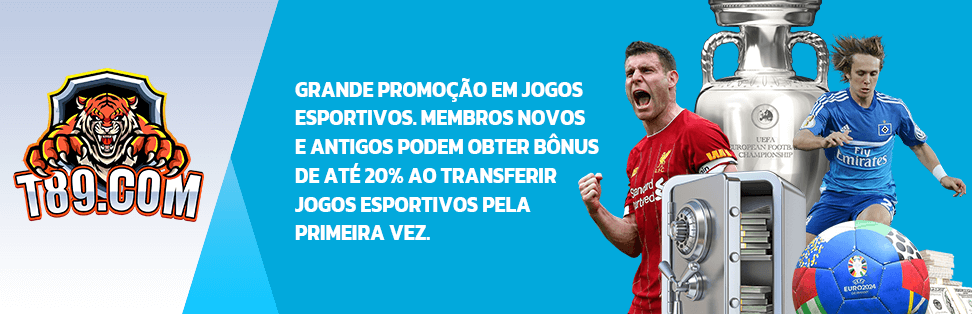 T89.COM

GRANDE PROMOÇÃO EM JOGOS ESPORTIVOS. MEMBROS NOVOS E ANTIGOS PODEM OBTER BÔNUS DE ATÉ 20% AO TRANSFERIR JOGOS ESPORTIVOS PELA PRIMEIRA VEZ.

UEFA EUROPEAN FOOTBALL CHAMPIONSHIP

Standard Chartered

Fly Emirates

EURO2024